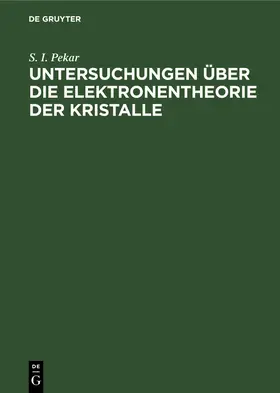 DE GRUYTER

S. I. Pekar

UNTERSUCHUNGEN ÜBER DIE ELEKTRONENTHEORIE DER KRISTALLE

DE
G